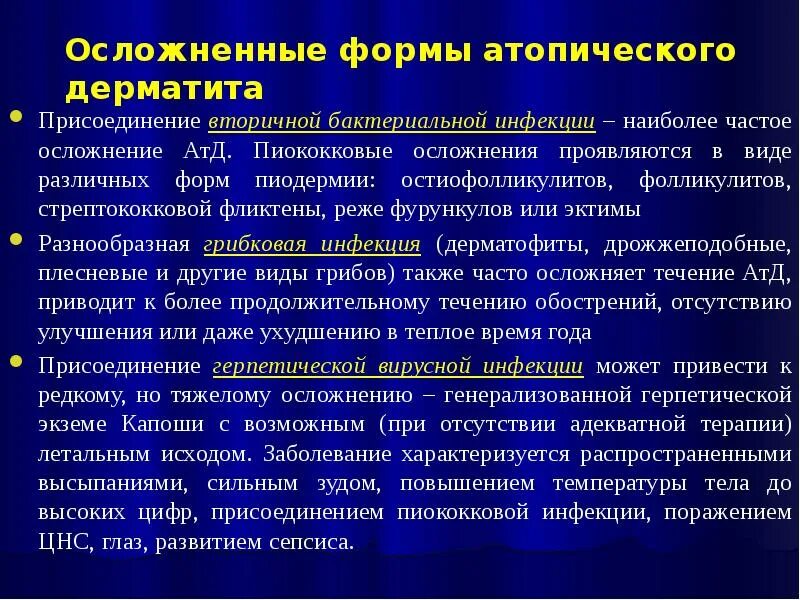 Осложненные формы атопического дерматита

Присоединение вторичной бактериальной инфекции – наиболее частое осложнение АтД. Пиококковые осложнения проявляются в виде различных форм пиодермии: остиофолликулитов, фолликулитов, стрептококковой фликтены, реже фурункулов или эктимы

Разнообразная грибковая инфекция (дерматофиты, дрожжеподобные, плесневые и другие виды грибов) также часто осложняет течение АтД, приводит к более продолжительному течению обострений, отсутствию улучшения или даже ухудшению в теплое время года

Присоединение герпетической вирусной инфекции может привести к редкому, но тяжелому осложнению – генерализованной герпетической экземе Капоши с возможным (при отсутствии адекватной терапии) летальным исходом. Заболевание характеризуется распространенными высыпаниями, сильным зудом, повышением температуры тела до высоких цифр, присоединением пиококковой инфекции, поражением ЦНС, глаз, развитием сепсиса.